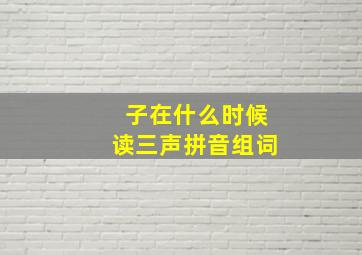 子在什么时候
读三声拼音组词